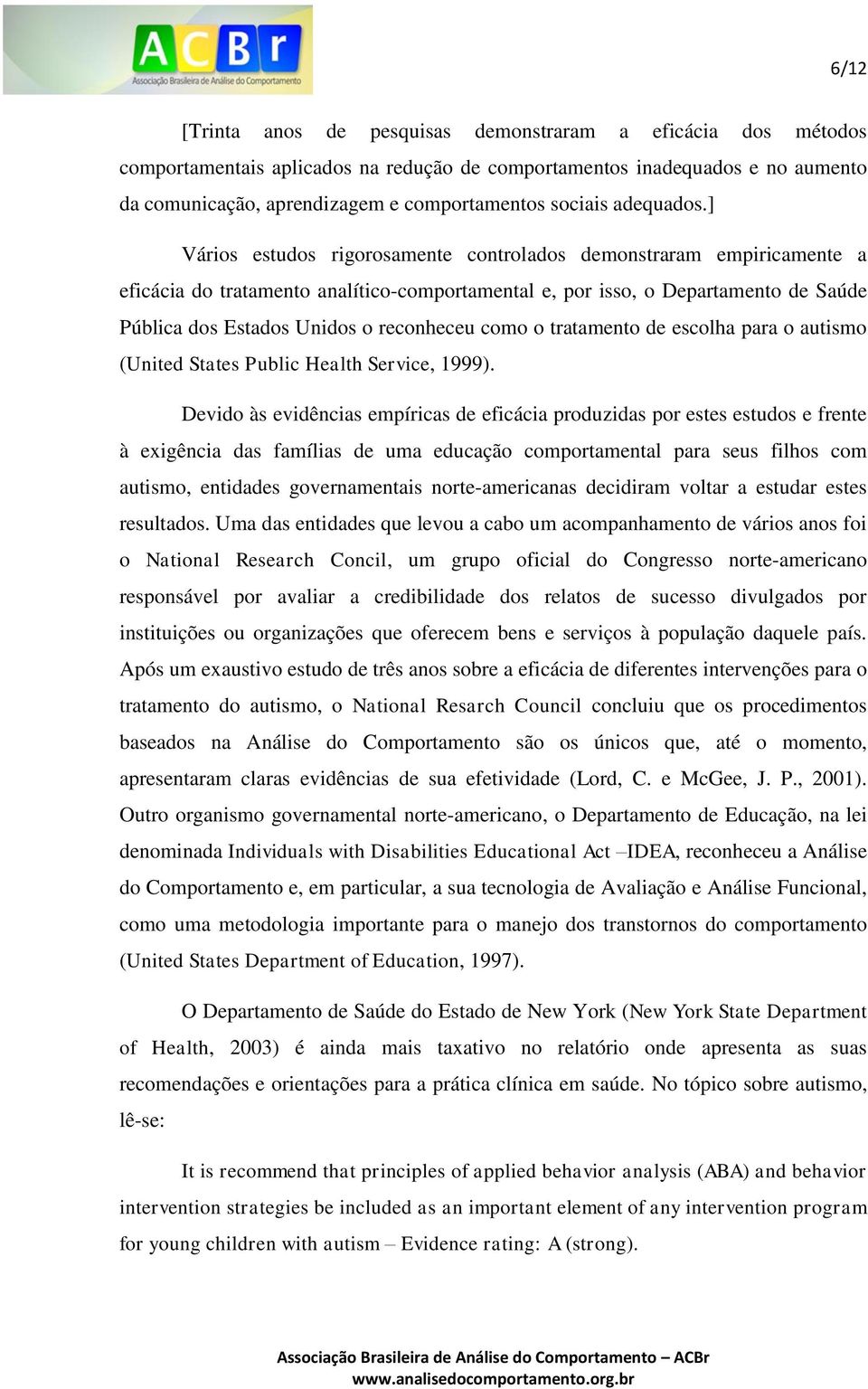 ACBr
Associação Brasileira de Análise do Comportamento

6/12

[Trinta anos de pesquisas demonstraram a eficácia dos métodos comportamentais aplicados na redução de comportamentos inadequados e no aumento da comunicação, aprendizagem e comportamentos sociais adequados.]

Vários estudos rigorosamente controlados demonstraram empiricamente a eficácia do tratamento analítico-comportamental e, por isso, o Departamento de Saúde Pública dos Estados Unidos o reconheceu como o tratamento de escolha para o autismo (United States Public Health Service, 1999).

Devido às evidências empíricas de eficácia produzidas por estes estudos e frente à exigência das famílias de uma educação comportamental para seus filhos com autismo, entidades governamentais norte-americanas decidiram voltar a estudar estes resultados. Uma das entidades que levou a cabo um acompanhamento de vários anos foi o National Research Concil, um grupo oficial do Congresso norte-americano responsável por avaliar a credibilidade dos relatos de sucesso divulgados por instituições ou organizações que oferecem bens e serviços à população daquele país. Após um exaustivo estudo de três anos sobre a eficácia de diferentes intervenções para o tratamento do autismo, o National Resarch Council concluiu que os procedimentos baseados na Análise do Comportamento são os únicos que, até o momento, apresentaram claras evidências de sua efetividade (Lord, C. e McGee, J. P., 2001). Outro organismo governamental norte-americano, o Departamento de Educação, na lei denominada Individuals with Disabilities Educational Act –IDEA, reconheceu a Análise do Comportamento e, em particular, a sua tecnologia de Avaliação e Análise Funcional, como uma metodologia importante para o manejo dos transtornos do comportamento (United States Department of Education, 1997).

O Departamento de Saúde do Estado de New York (New York State Department of Health, 2003) é ainda mais taxativo no relatório onde apresenta as suas recomendações e orientações para a prática clínica em saúde. No tópico sobre autismo, lê-se:

It is recommend that principles of applied behavior analysis (ABA) and behavior intervention strategies be included as an important element of any intervention program for young children with autism – Evidence rating: A (strong).

Associação Brasileira de Análise do Comportamento – ACBr
www.analisedocomportamento.org.br